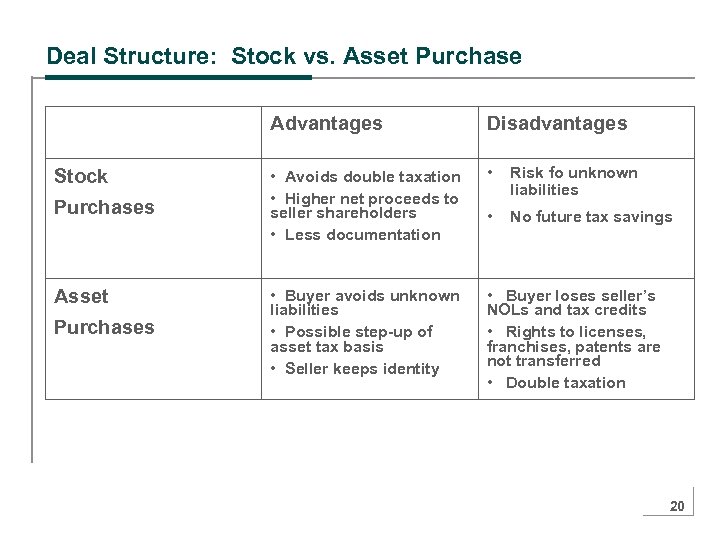 Deal Structure: Stock vs. Asset Purchase

| | Advantages | Disadvantages |
|---|---|---|
| Stock Purchases | • Avoids double taxation • Higher net proceeds to seller shareholders • Less documentation | • Risk fo unknown liabilities • No future tax savings |
| Asset Purchases | • Buyer avoids unknown liabilities • Possible step-up of asset tax basis • Seller keeps identity | • Buyer loses seller's NOLs and tax credits • Rights to licenses, franchises, patents are not transferred • Double taxation |

20